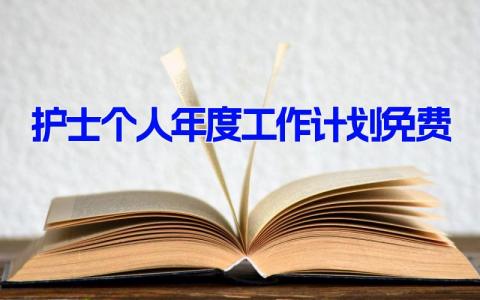 护士个人年度工作计划免费